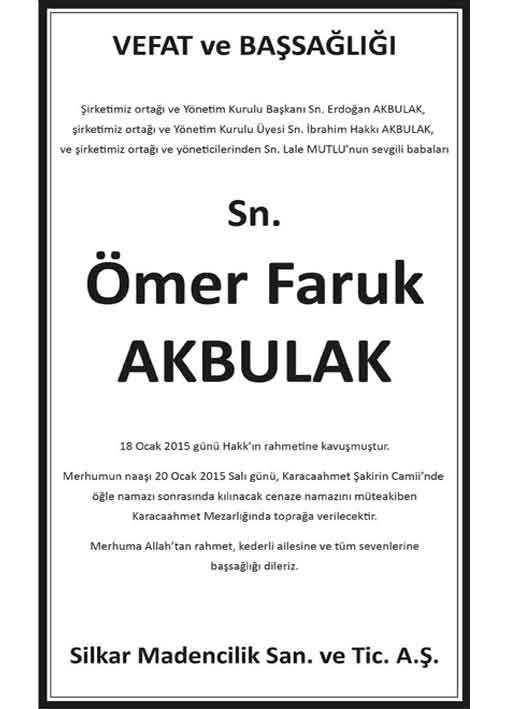 VEFAT ve BAŞSAĞLIĞI

Şirketimiz ortağı ve Yönetim Kurulu Başkanı Sn. Erdoğan AKBULAK, şirketimiz ortağı ve Yönetim Kurulu Üyesi Sn. İbrahim Hakkı AKBULAK, ve şirketimiz ortağı ve yöneticilerinden Sn. Lale MUTLU'nun sevgili babaları

Sn.

Ömer Faruk AKBULAK

18 Ocak 2015 günü Hakk'ın rahmetine kavuşmuştur.

Merhumun naaşı 20 Ocak 2015 Salı günü, Karacaahmet Şakirin Camii'nde öğle namazı sonrasında kılınacak cenaze namazını müteakiben Karacaahmet Mezarlığında toprağa verilecektir.

Merhuma Allah'tan rahmet, kederli ailesine ve tüm sevenlerine başsağlığı dileriz.

Silkar Madencilik San. ve Tic. A.Ş.